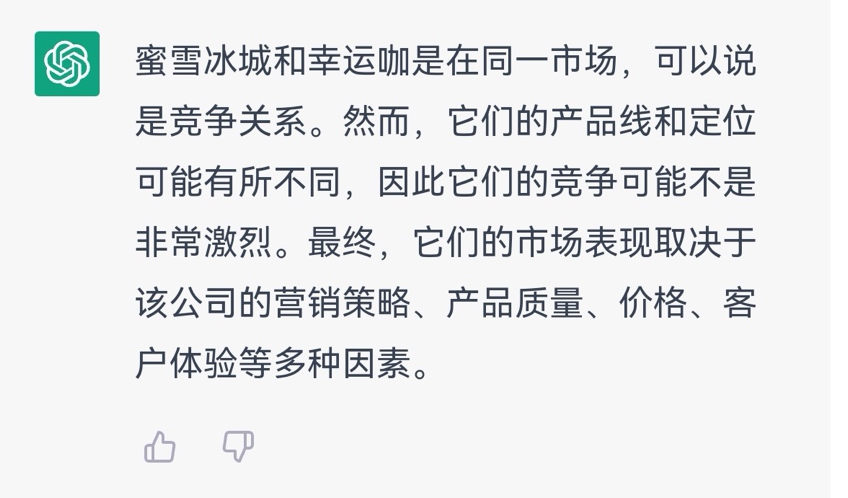 蜜雪冰城和幸运咖是在同一市场，可以说是竞争关系。然而，它们的产品线和定位可能有所不同，因此它们的竞争可能不是非常激烈。最终，它们的市场表现取决于该公司的营销策略、产品质量、价格、客户体验等多种因素。